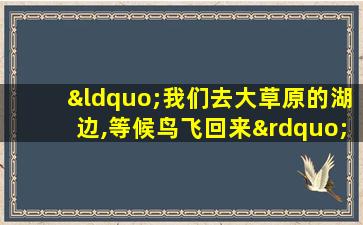 &ldquo;我们去大草原的湖边,等候鸟飞回来&rdquo;